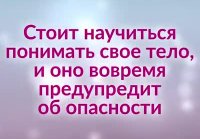 Стоит научиться понимать свое тело, и оно вовремя предупредит об опасности